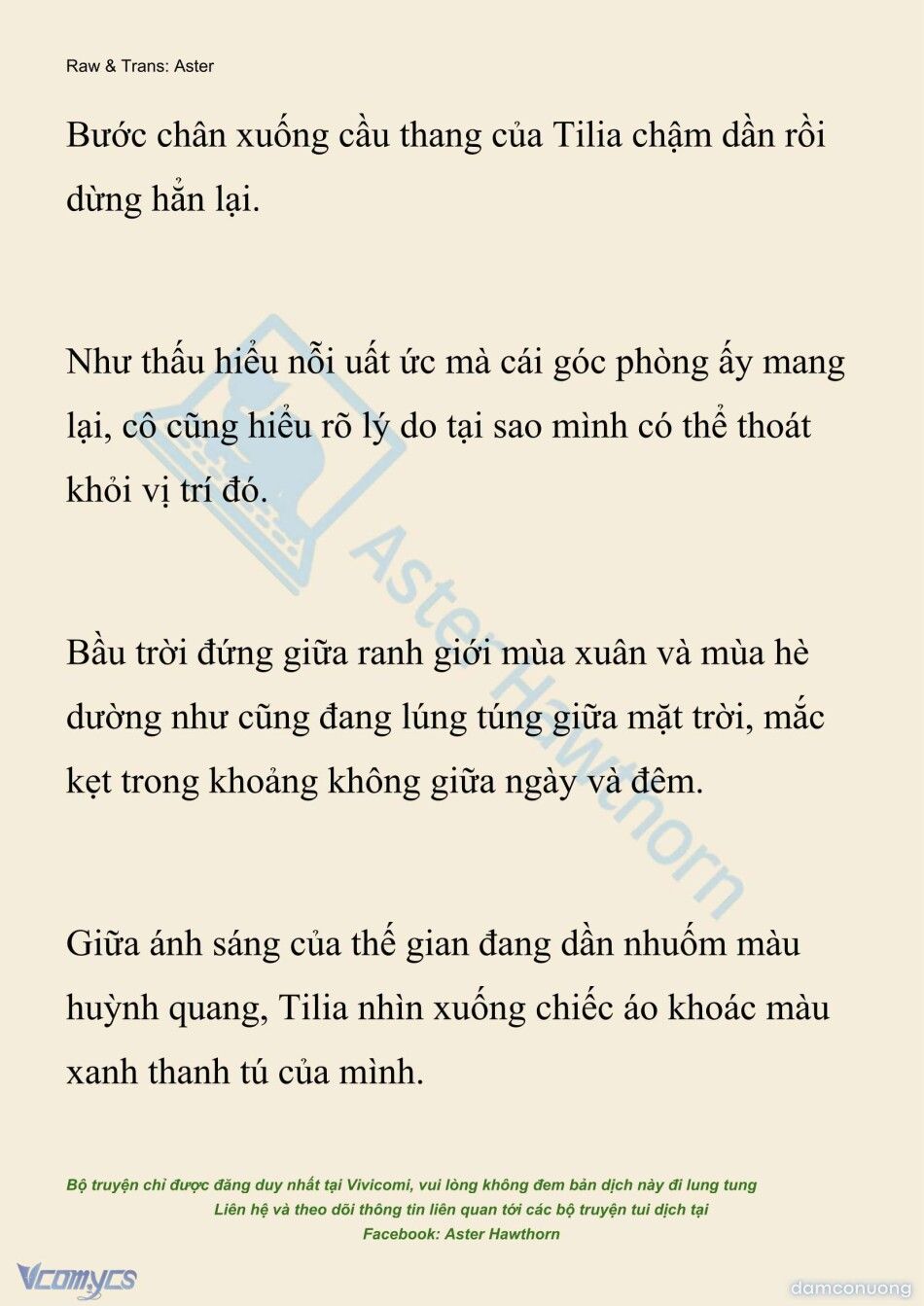 Raw & Trans: Aster

Bước chân xuống cầu thang của Tilia chậm dần rồi dừng hẳn lại.

Như thấu hiểu nỗi uất ức mà cái góc phòng ấy mang lại, cô cũng hiểu rõ lý do tại sao mình có thể thoát khỏi vị trí đó.

Bầu trời đứng giữa ranh giới mùa xuân và mùa hè dường như cũng đang lúng túng giữa mặt trời, mắc kẹt trong khoảng không giữa ngày và đêm.

Giữa ánh sáng của thế gian đang dần nhuốm màu huỳnh quang, Tilia nhìn xuống chiếc áo khoác màu xanh thanh tú của mình.

Aster Hawthorn

Bộ truyện chỉ được đăng duy nhất tại Vivicomi, vui lòng không đem bản dịch này đi lung tung
Liên hệ và theo dõi thông tin liên quan tới các bộ truyện tui dịch tại
Facebook: Aster Hawthorn

Vcomycs

damconuong